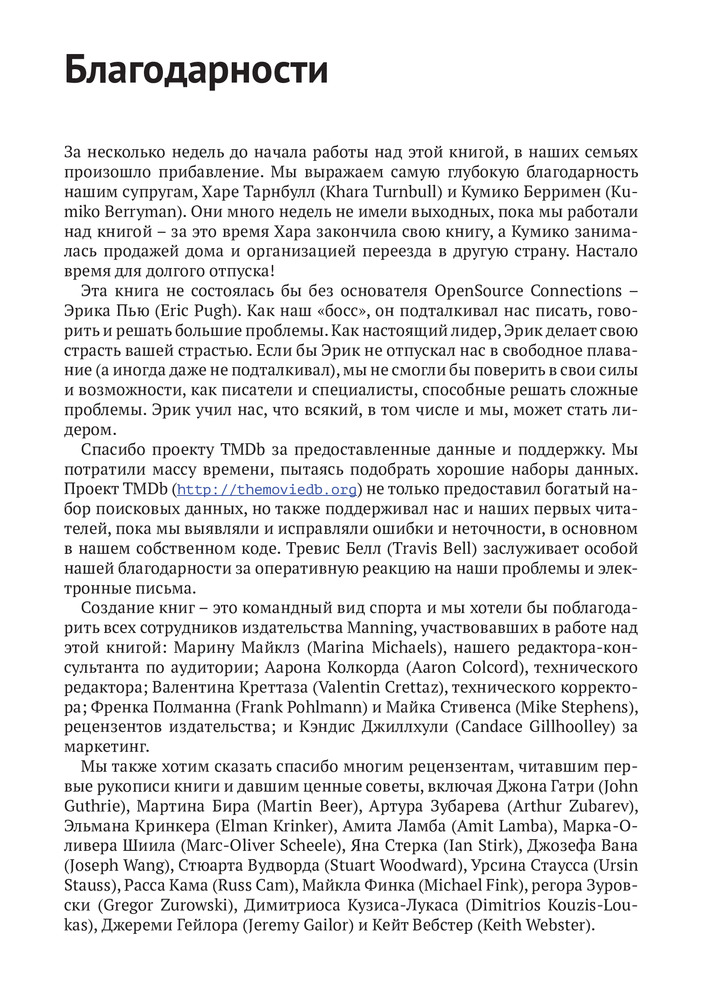 Благодарности

За несколько недель до начала работы над этой книгой, в наших семьях произошло прибавление. Мы выражаем самую глубокую благодарность нашим супругам, Харе Тарнбулл (Khara Turnbull) и Кумико Берримен (Kumiko Berryman). Они много недель не имели выходных, пока мы работали над книгой – за это время Хара закончила свою книгу, а Кумико занималась продажей дома и организацией переезда в другую страну. Настало время для долгого отпуска!

Эта книга не состоялась бы без основателя OpenSource Connections – Эрика Пью (Eric Pugh). Как наш «босс», он подталкивал нас писать, говорить и решать большие проблемы. Как настоящий лидер, Эрик делает свою страсть вашей страстью. Если бы Эрик не отпускал нас в свободное плавание (а иногда даже не подталкивал), мы не смогли бы поверить в свои силы и возможности, как писатели и специалисты, способные решать сложные проблемы. Эрик учил нас, что всякий, в том числе и мы, может стать лидером.

Спасибо проекту TMDb за предоставленные данные и поддержку. Мы потратили массу времени, пытаясь подобрать хорошие наборы данных. Проект TMDb (http://themoviedb.org) не только предоставил богатый набор поисковых данных, но также поддерживал нас и наших первых читателей, пока мы выявляли и исправляли ошибки и неточности, в основном в нашем собственном коде. Тревис Белл (Travis Bell) заслуживает особой нашей благодарности за оперативную реакцию на наши проблемы и электронные письма.

Создание книг – это командный вид спорта и мы хотели бы поблагодарить всех сотрудников издательства Manning, участвовавших в работе над этой книгой: Марину Майклз (Marina Michaels), нашего редактора-консультанта по аудитории; Аарона Колкорда (Aaron Colcord), технического редактора; Валентина Креттаза (Valentin Crettaz), технического корректора; Френка Полманна (Frank Pohlmann) и Майка Стивенса (Mike Stephens), рецензентов издательства; и Кэндис Джиллхули (Candace Gillhoolley) за маркетинг.

Мы также хотим сказать спасибо многим рецензентам, читавшим первые рукописи книги и давшим ценные советы, включая Джона Гатри (John Guthrie), Мартина Бира (Martin Beer), Артура Зубарева (Arthur Zubarev), Эльмана Кринкера (Elman Krinker), Амита Ламба (Amit Lamba), Марка-Оливера Шиила (Marc-Oliver Scheele), Яна Стерка (Ian Stirk), Джозефа Вана (Joseph Wang), Стюарта Вудворда (Stuart Woodward), Урсина Стаусса (Ursin Stauss), Расса Кама (Russ Cam), Майкла Финка (Michael Fink), регора Зуровски (Gregor Zurowski), Димитриоса Кузиса-Лукаса (Dimitrios Kouzis-Loukas), Джереми Гейлора (Jeremy Gailor) и Кейт Вебстер (Keith Webster).